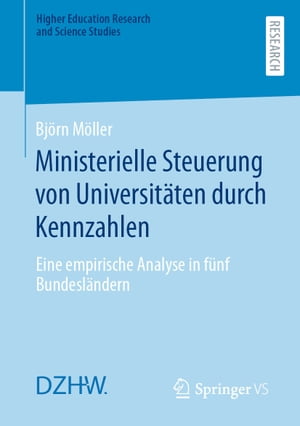 Higher Education Research and Science Studies

RESEARCH

Björn Möller

Ministerielle Steuerung von Universitäten durch Kennzahlen

Eine empirische Analyse in fünf Bundesländern

DZHW.

Springer VS